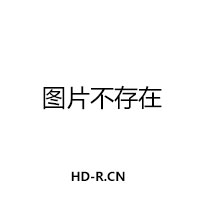 图片不存在

HD-R.CN